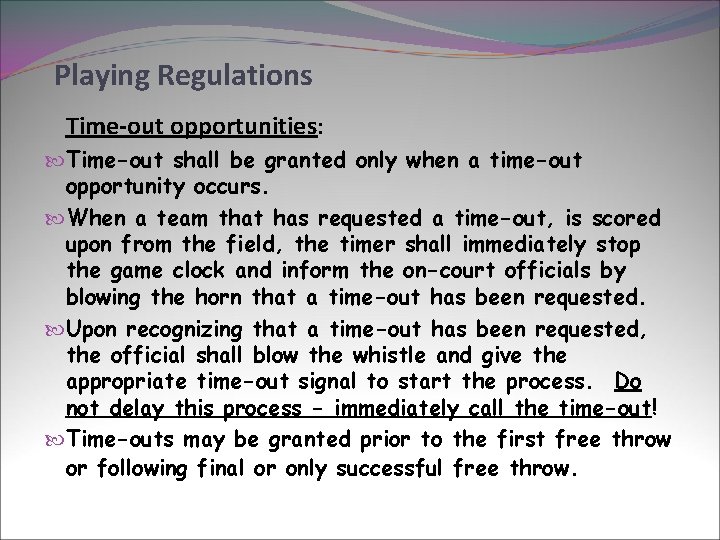 Playing Regulations

Time-out opportunities:

Time-out shall be granted only when a time-out opportunity occurs.

When a team that has requested a time-out, is scored upon from the field, the timer shall immediately stop the game clock and inform the on-court officials by blowing the horn that a time-out has been requested.

Upon recognizing that a time-out has been requested, the official shall blow the whistle and give the appropriate time-out signal to start the process. Do not delay this process – immediately call the time-out!

Time-outs may be granted prior to the first free throw or following final or only successful free throw.